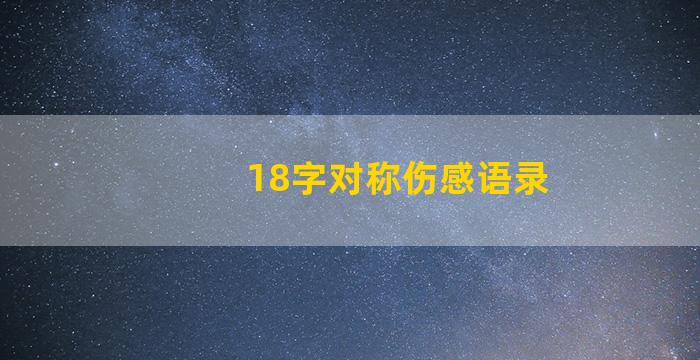 18字对称伤感语录